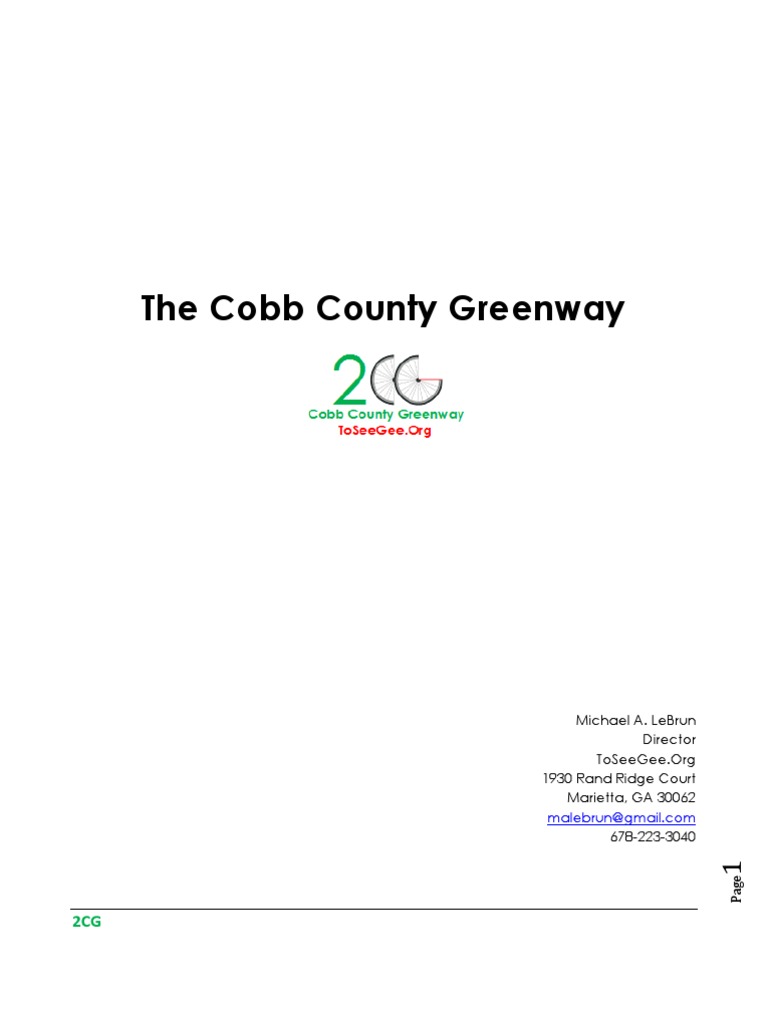 The Cobb County Greenway

2CG
Cobb County Greenway
ToSeeGee.Org

Michael A. LeBrun
Director
ToSeeGee.Org
1930 Rand Ridge Court
Marietta, GA 30062
malebrun@gmail.com
678-223-3040

Page 1

2CG